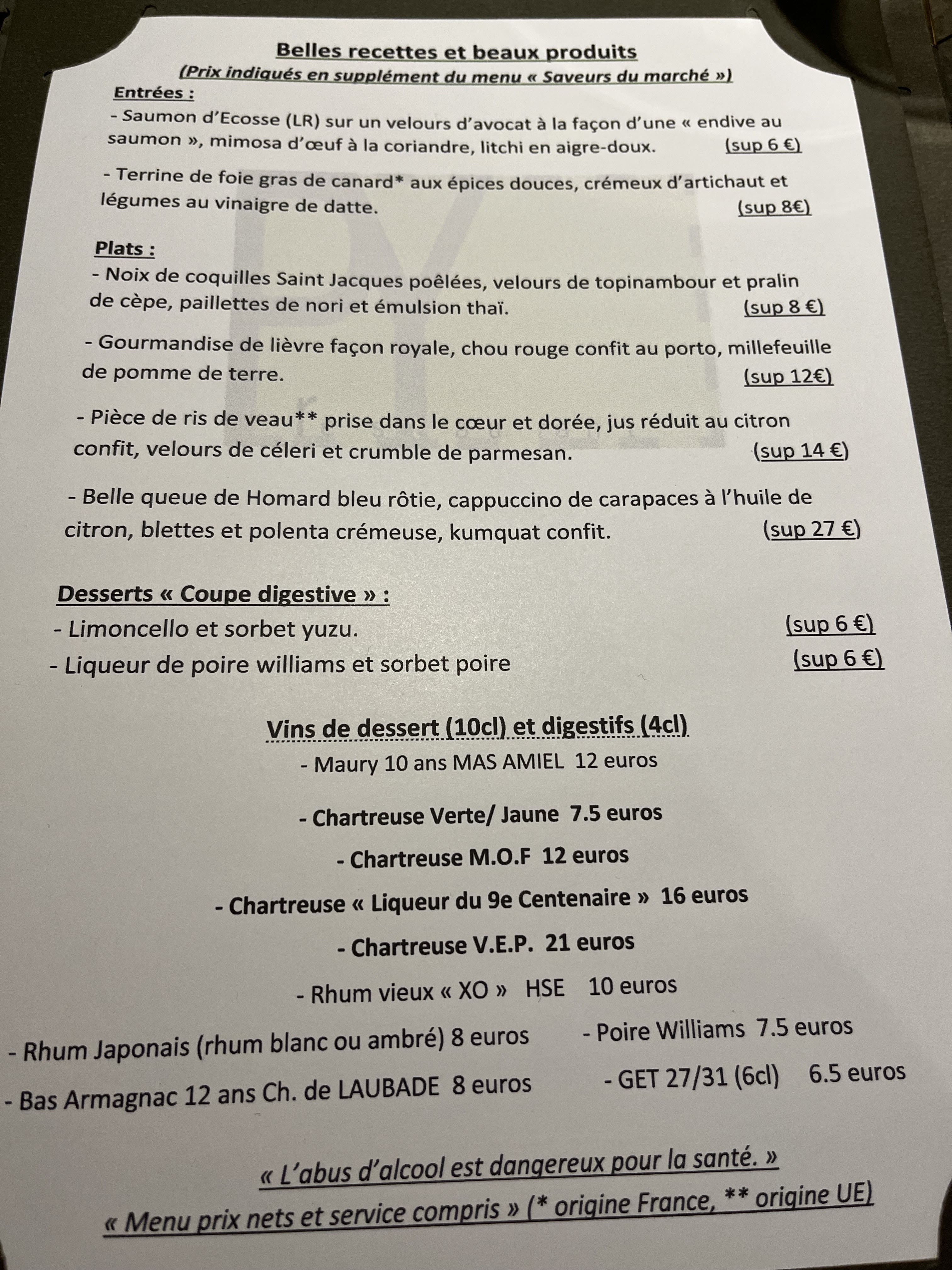 Belles recettes et beaux produits
(Prix indiqués en supplément du menu « Saveurs du marché »)

Entrées :

- Saumon d'Ecosse (LR) sur un velours d'avocat à la façon d'une « endive au saumon », mimosa d'œuf à la coriandre, litchi en aigre-doux. (sup 6 €)

- Terrine de foie gras de canard* aux épices douces, crémeux d'artichaut et légumes au vinaigre de datte. (sup 8€)

Plats :

- Noix de coquilles Saint Jacques poêlées, velours de topinambour et pralin de cèpe, paillettes de nori et émulsion thaï. (sup 8 €)

- Gourmandise de lièvre façon royale, chou rouge confit au porto, millefeuille de pomme de terre. (sup 12€)

- Pièce de ris de veau** prise dans le cœur et dorée, jus réduit au citron confit, velours de céleri et crumble de parmesan. (sup 14 €)

- Belle queue de Homard bleu rôtie, cappuccino de carapaces à l'huile de citron, blettes et polenta crémeuse, kumquat confit. (sup 27 €)

Desserts « Coupe digestive » :
- Limoncello et sorbet yuzu. (sup 6 €)
- Liqueur de poire williams et sorbet poire (sup 6 €)

Vins de dessert (10cl) et digestifs (4cl)
- Maury 10 ans MAS AMIEL 12 euros

- Chartreuse Verte/ Jaune 7.5 euros

- Chartreuse M.O.F 12 euros

- Chartreuse « Liqueur du 9e Centenaire » 16 euros

- Chartreuse V.E.P. 21 euros

- Rhum vieux « XO » HSE 10 euros

- Rhum Japonais (rhum blanc ou ambré) 8 euros

- Bas Armagnac 12 ans Ch. de LAUBADE 8 euros

- Poire Williams 7.5 euros

- GET 27/31 (6cl) 6.5 euros

« L'abus d'alcool est dangereux pour la santé. »
« Menu prix nets et service compris » (* origine France, ** origine UE)